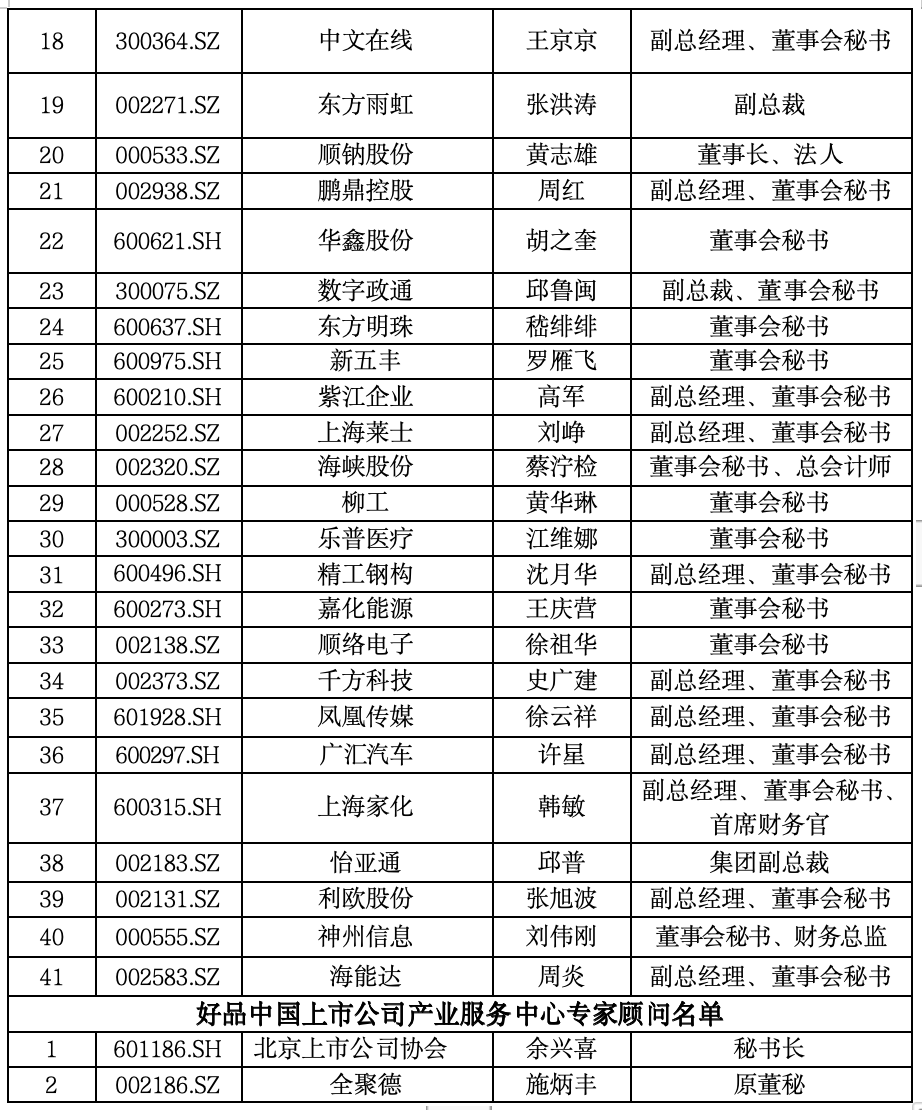 | 18 | 300364.SZ | 中文在线 | 王京京 | 副总经理、董事会秘书 |
|---|---|---|---|---|
| 19 | 002271.SZ | 东方雨虹 | 张洪涛 | 副总裁 |
| 20 | 000533.SZ | 顺钠股份 | 黄志雄 | 董事长、法人 |
| 21 | 002938.SZ | 鹏鼎控股 | 周红 | 副总经理、董事会秘书 |
| 22 | 600621.SH | 华鑫股份 | 胡之奎 | 董事会秘书 |
| 23 | 300075.SZ | 数字政通 | 邱鲁闽 | 副总裁、董事会秘书 |
| 24 | 600637.SH | 东方明珠 | 嵇绯绯 | 董事会秘书 |
| 25 | 600975.SH | 新五丰 | 罗雁飞 | 董事会秘书 |
| 26 | 600210.SH | 紫江企业 | 高军 | 副总经理、董事会秘书 |
| 27 | 002252.SZ | 上海莱士 | 刘峥 | 副总经理、董事会秘书 |
| 28 | 002320.SZ | 海峡股份 | 蔡泞检 | 董事会秘书、总会计师 |
| 29 | 000528.SZ | 柳工 | 黄华琳 | 董事会秘书 |
| 30 | 300003.SZ | 乐普医疗 | 江维娜 | 董事会秘书 |
| 31 | 600496.SH | 精工钢构 | 沈月华 | 副总经理、董事会秘书 |
| 32 | 600273.SH | 嘉化能源 | 王庆营 | 董事会秘书 |
| 33 | 002138.SZ | 顺络电子 | 徐祖华 | 董事会秘书 |
| 34 | 002373.SZ | 千方科技 | 史广建 | 副总经理、董事会秘书 |
| 35 | 601928.SH | 凤凰传媒 | 徐云祥 | 副总经理、董事会秘书 |
| 36 | 600297.SH | 广汇汽车 | 许星 | 副总经理、董事会秘书 |
| 37 | 600315.SH | 上海家化 | 韩敏 | 副总经理、董事会秘书、首席财务官 |
| 38 | 002183.SZ | 怡亚通 | 邱普 | 集团副总裁 |
| 39 | 002131.SZ | 利欧股份 | 张旭波 | 副总经理、董事会秘书 |
| 40 | 000555.SZ | 神州信息 | 刘伟刚 | 董事会秘书、财务总监 |
| 41 | 002583.SZ | 海能达 | 周炎 | 副总经理、董事会秘书 |
| 好品中国上市公司产业服务中心专家顾问名单 | | | | |
| 1 | 601186.SH | 北京上市公司协会 | 余兴喜 | 秘书长 |
| 2 | 002186.SZ | 全聚德 | 施炳丰 | 原董秘 |